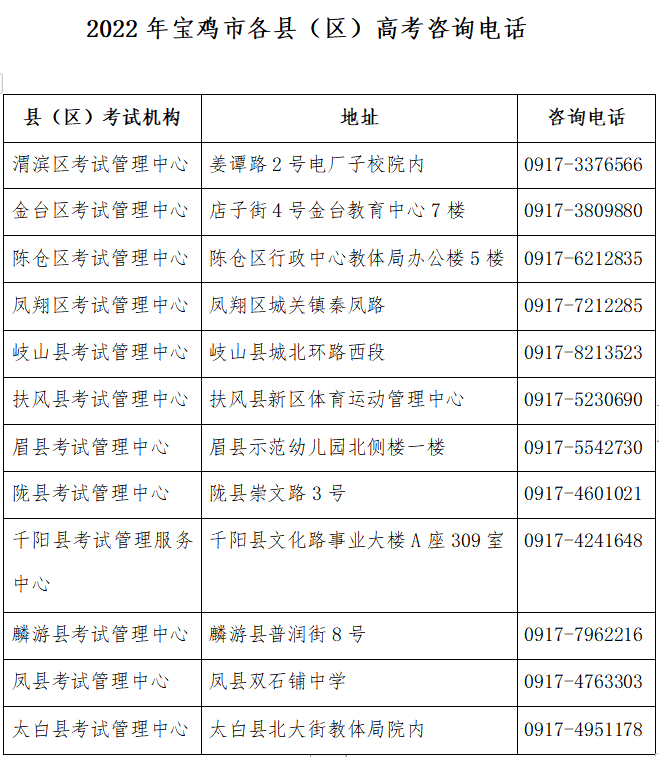 2022 年宝鸡市各县（区）高考咨询电话

| 县（区）考试机构 | 地址 | 咨询电话 |
|---|---|---|
| 渭滨区考试管理中心 | 姜谭路 2 号电厂子校院内 | 0917-3376566 |
| 金台区考试管理中心 | 店子街 4 号金台教育中心 7 楼 | 0917-3809880 |
| 陈仓区考试管理中心 | 陈仓区行政中心教体局办公楼 5 楼 | 0917-6212835 |
| 凤翔区考试管理中心 | 凤翔区城关镇秦凤路 | 0917-7212285 |
| 岐山县考试管理中心 | 岐山县城北环路西段 | 0917-8213523 |
| 扶风县考试管理中心 | 扶风县新区体育运动管理中心 | 0917-5230690 |
| 眉县考试管理中心 | 眉县示范幼儿园北侧楼一楼 | 0917-5542730 |
| 陇县考试管理中心 | 陇县崇文路 3 号 | 0917-4601021 |
| 千阳县考试管理服务中心 | 千阳县文化路事业大楼 A 座 309 室 | 0917-4241648 |
| 麟游县考试管理中心 | 麟游县普润街 8 号 | 0917-7962216 |
| 凤县考试管理中心 | 凤县双石铺中学 | 0917-4763303 |
| 太白县考试管理中心 | 太白县北大街教体局院内 | 0917-4951178 |